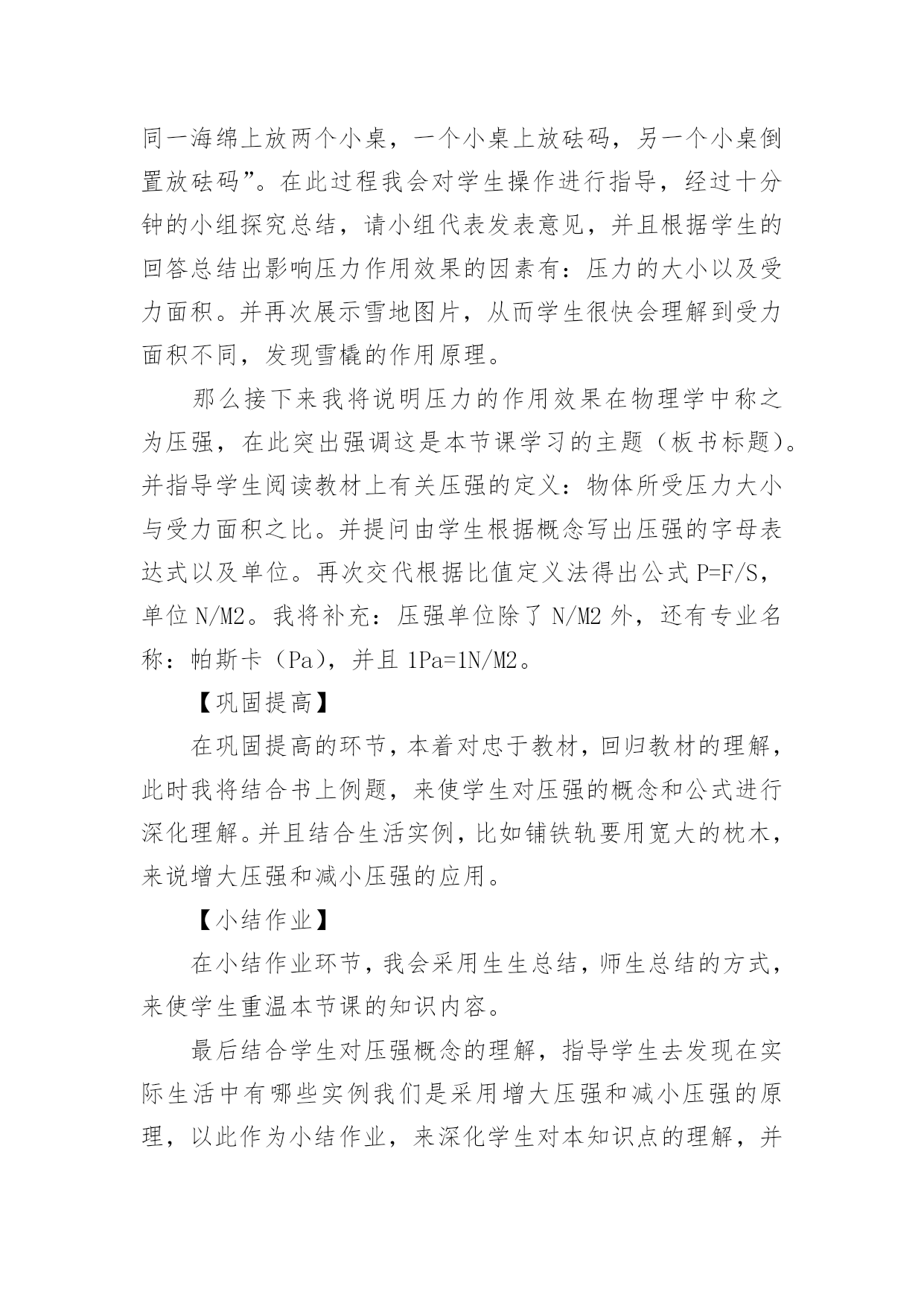 同一海绵上放两个小桌，一个小桌上放砝码，另一个小桌倒置放砝码”。在此过程我会对学生操作进行指导，经过十分钟的小组探究总结，请小组代表发表意见，并且根据学生的回答总结出影响压力作用效果的因素有：压力的大小以及受力面积。并再次展示雪地图片，从而学生很快会理解到受力面积不同，发现雪橇的作用原理。

那么接下来我将说明压力的作用效果在物理学中称之为压强，在此突出强调这是本节课学习的主题（板书标题）。并指导学生阅读教材上有关压强的定义：物体所受压力大小与受力面积之比。并提问由学生根据概念写出压强的字母表达式以及单位。再次交代根据比值定义法得出公式 P=F/S，单位 N/M2。我将补充：压强单位除了 N/M2 外，还有专业名称：帕斯卡（Pa），并且 1Pa=1N/M2。

【巩固提高】

在巩固提高的环节，本着对忠于教材，回归教材的理解，此时我将结合书上例题，来使学生对压强的概念和公式进行深化理解。并且结合生活实例，比如铺铁轨要用宽大的枕木，来说增大压强和减小压强的应用。

【小结作业】

在小结作业环节，我会采用生生总结，师生总结的方式，来使学生重温本节课的知识内容。

最后结合学生对压强概念的理解，指导学生去发现在实际生活中有哪些实例我们是采用增大压强和减小压强的原理，以此作为小结作业，来深化学生对本知识点的理解，并